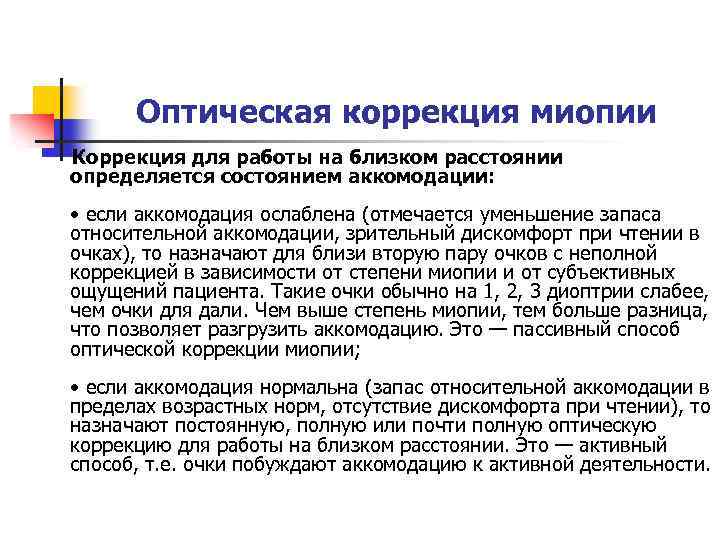 Оптическая коррекция миопии

Коррекция для работы на близком расстоянии определяется состоянием аккомодации:

• если аккомодация ослаблена (отмечается уменьшение запаса относительной аккомодации, зрительный дискомфорт при чтении в очках), то назначают для близи вторую пару очков с неполной коррекцией в зависимости от степени миопии и от субъективных ощущений пациента. Такие очки обычно на 1, 2, 3 диоптрии слабее, чем очки для дали. Чем выше степень миопии, тем больше разница, что позволяет разгрузить аккомодацию. Это — пассивный способ оптической коррекции миопии;

• если аккомодация нормальна (запас относительной аккомодации в пределах возрастных норм, отсутствие дискомфорта при чтении), то назначают постоянную, полную или почти полную оптическую коррекцию для работы на близком расстоянии. Это — активный способ, т.е. очки побуждают аккомодацию к активной деятельности.